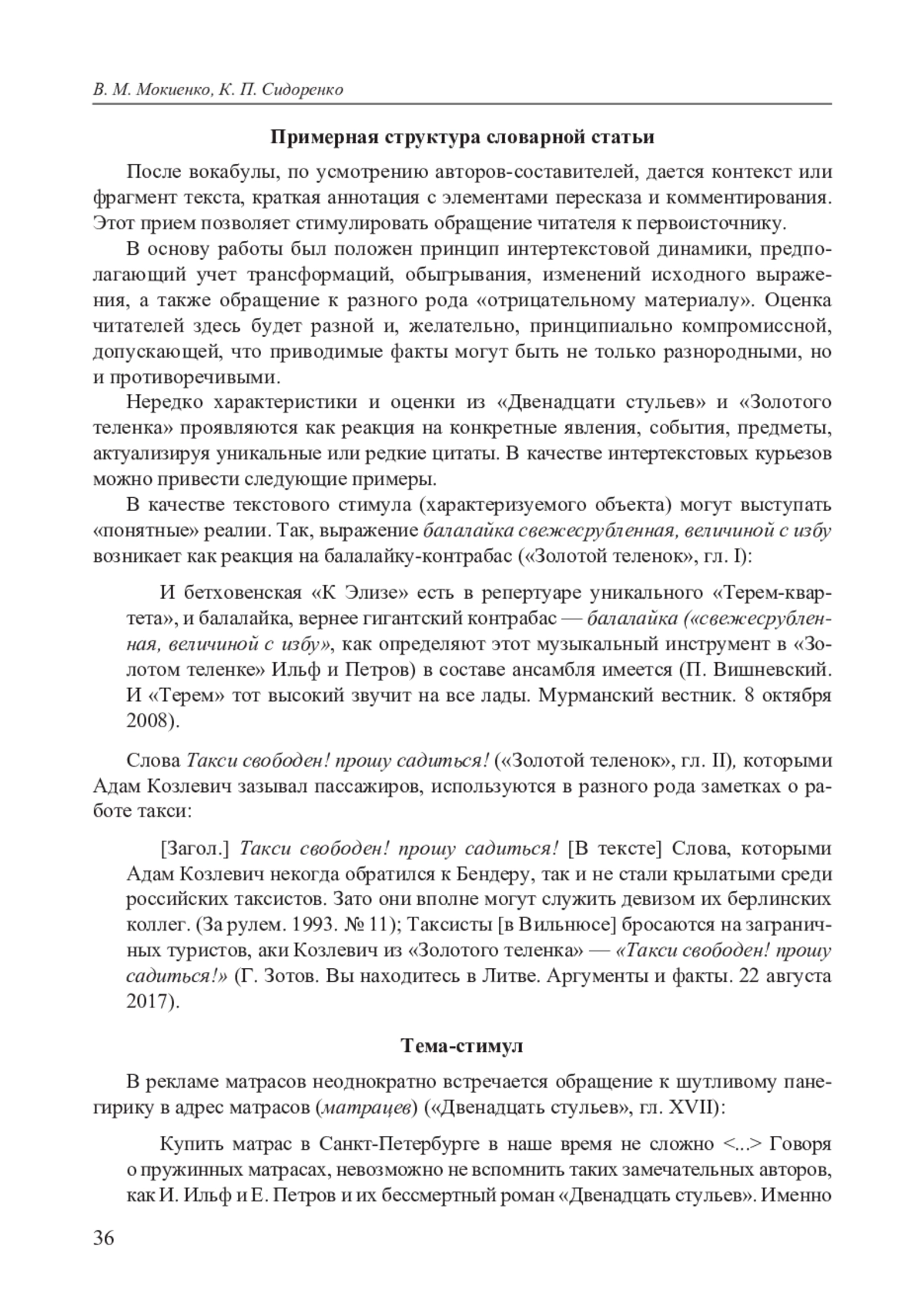 В. М. Мокиенко, К. П. Сидоренко

Примерная структура словарной статьи

После вокабулы, по усмотрению авторов-составителей, дается контекст или фрагмент текста, краткая аннотация с элементами пересказа и комментирования. Этот прием позволяет стимулировать обращение читателя к первоисточнику.

В основу работы был положен принцип интертекстовой динамики, предполагающий учет трансформаций, обыгрывания, изменений исходного выражения, а также обращение к разного рода «отрицательному материалу». Оценка читателей здесь будет разной и, желательно, принципиально компромиссной, допускающей, что приводимые факты могут быть не только разнородными, но и противоречивыми.

Нередко характеристики и оценки из «Двенадцати стульев» и «Золотого теленка» проявляются как реакция на конкретные явления, события, предметы, актуализируя уникальные или редкие цитаты. В качестве интертекстовых курьезов можно привести следующие примеры.

В качестве текстового стимула (характеризуемого объекта) могут выступать «понятные» реалии. Так, выражение балалайка свежесрубленная, величиной с избу возникает как реакция на балалайку-контрабас («Золотой теленок», гл. I):

И бетховенская «К Элизе» есть в репертуаре уникального «Терем-квартета», и балалайка, вернее гигантский контрабас — балалайка («свежесрубленная, величиной с избу», как определяют этот музыкальный инструмент в «Золотом теленке» Ильф и Петров) в составе ансамбля имеется (П. Вишневский. И «Терем» тот высокий звучит на все лады. Мурманский вестник. 8 октября 2008).

Слова Такси свободен! прошу садиться! («Золотой теленок», гл. II), которыми Адам Козлевич зазывал пассажиров, используются в разного рода заметках о работе такси:

[Загол.] Такси свободен! прошу садиться! [В тексте] Слова, которыми Адам Козлевич некогда обратился к Бендеру, так и не стали крылатыми среди российских таксистов. Зато они вполне могут служить девизом их берлинских коллег. (За рулем. 1993. № 11); Таксисты [в Вильнюсе] бросаются на заграничных туристов, аки Козлевич из «Золотого теленка» — «Такси свободен! прошу садиться!» (Г. Зотов. Вы находитесь в Литве. Аргументы и факты. 22 августа 2017).

Тема-стимул

В рекламе матрасов неоднократно встречается обращение к шутливому панегирику в адрес матрасов (матрацев) («Двенадцать стульев», гл. XVII):

Купить матрас в Санкт-Петербурге в наше время не сложно <...> Говоря о пружинных матрасах, невозможно не вспомнить таких замечательных авторов, как И. Ильф и Е. Петров и их бессмертный роман «Двенадцать стульев». Именно

36